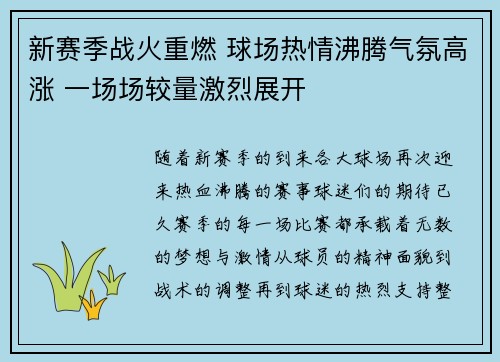 新赛季战火重燃 球场热情沸腾气氛高涨 一场场较量激烈展开

随着新赛季的到来各大球场再次迎来热血沸腾的赛事球迷们的期待已久赛季的每一场比赛都承载着无数的梦想与激情从球员的精神面貌到战术的调整再到球迷的热烈支持整